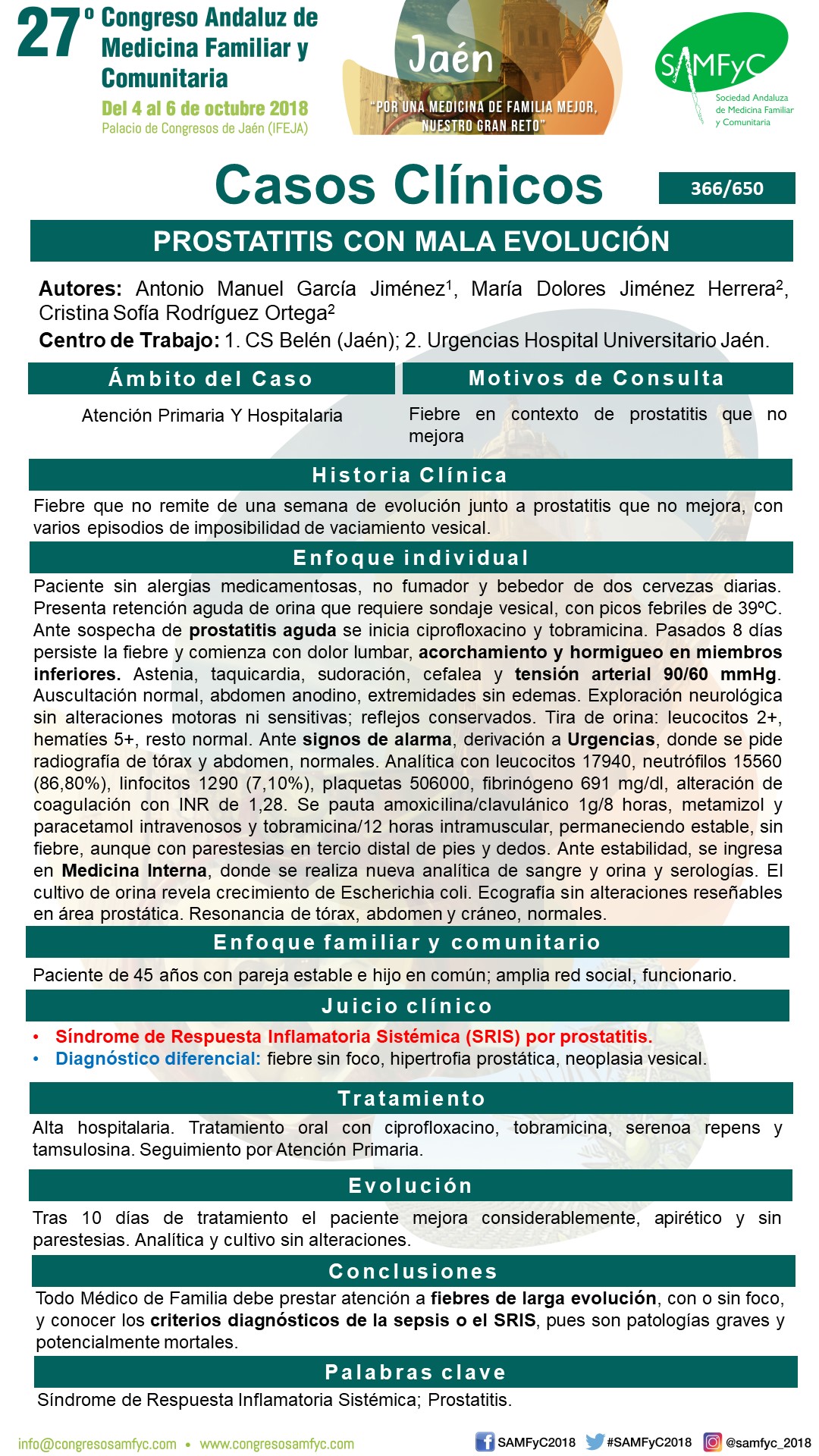 27º Congreso Andaluz de Medicina Familiar y Comunitaria
Del 4 al 6 de octubre 2018
Palacio de Congresos de Jaén (IFEJA)

Jaén
"POR UNA MEDICINA DE FAMILIA MEJOR, NUESTRO GRAN RETO"

SAMFyC
Sociedad Andaluza de Medicina Familiar y Comunitaria

Casos Clínicos

366/650

PROSTATITIS CON MALA EVOLUCIÓN

Autores: Antonio Manuel García Jiménez$^1$, María Dolores Jiménez Herrera$^2$, Cristina Sofía Rodríguez Ortega$^2$
Centro de Trabajo: 1. CS Belén (Jaén); 2. Urgencias Hospital Universitario Jaén.

Ámbito del Caso

Atención Primaria Y Hospitalaria

Motivos de Consulta

Fiebre en contexto de prostatitis que no mejora

Historia Clínica

Fiebre que no remite de una semana de evolución junto a prostatitis que no mejora, con varios episodios de imposibilidad de vaciamiento vesical.

Enfoque individual

Paciente sin alergias medicamentosas, no fumador y bebedor de dos cervezas diarias. Presenta retención aguda de orina que requiere sondaje vesical, con picos febriles de 39ºC. Ante sospecha de prostatitis aguda se inicia ciprofloxacino y tobramicina. Pasados 8 días persiste la fiebre y comienza con dolor lumbar, acorchamiento y hormigueo en miembros inferiores. Astenia, taquicardia, sudoración, cefalea y tensión arterial 90/60 mmHg. Auscultación normal, abdomen anodino, extremidades sin edemas. Exploración neurológica sin alteraciones motoras ni sensitivas; reflejos conservados. Tira de orina: leucocitos 2+, hematíes 5+, resto normal. Ante signos de alarma, derivación a Urgencias, donde se pide radiografía de tórax y abdomen, normales. Analítica con leucocitos 17940, neutrófilos 15560 (86,80%), linfocitos 1290 (7,10%), plaquetas 506000, fibrinógeno 691 mg/dl, alteración de coagulación con INR de 1,28. Se pauta amoxicilina/clavulánico 1g/8 horas, metamizol y paracetamol intravenosos y tobramicina/12 horas intramuscular, permaneciendo estable, sin fiebre, aunque con parestesias en tercio distal de pies y dedos. Ante estabilidad, se ingresa en Medicina Interna, donde se realiza nueva analítica de sangre y orina y serologías. El cultivo de orina revela crecimiento de Escherichia coli. Ecografía sin alteraciones reseñables en área prostática. Resonancia de tórax, abdomen y cráneo, normales.

Enfoque familiar y comunitario

Paciente de 45 años con pareja estable e hijo en común; amplia red social, funcionario.

Juicio clínico

• Síndrome de Respuesta Inflamatoria Sistémica (SRIS) por prostatitis.
• Diagnóstico diferencial: fiebre sin foco, hipertrofia prostática, neoplasia vesical.

Tratamiento

Alta hospitalaria. Tratamiento oral con ciprofloxacino, tobramicina, serenoa repens y tamsulosina. Seguimiento por Atención Primaria.

Evolución

Tras 10 días de tratamiento el paciente mejora considerablemente, apirético y sin parestesias. Analítica y cultivo sin alteraciones.

Conclusiones

Todo Médico de Familia debe prestar atención a fiebres de larga evolución, con o sin foco, y conocer los criterios diagnósticos de la sepsis o el SRIS, pues son patologías graves y potencialmente mortales.

Palabras clave

Síndrome de Respuesta Inflamatoria Sistémica; Prostatitis.

info@congresosamfyc.com • www.congresosamfyc.com
SAMFyC2018 #SAMFyC2018 @samfyc_2018